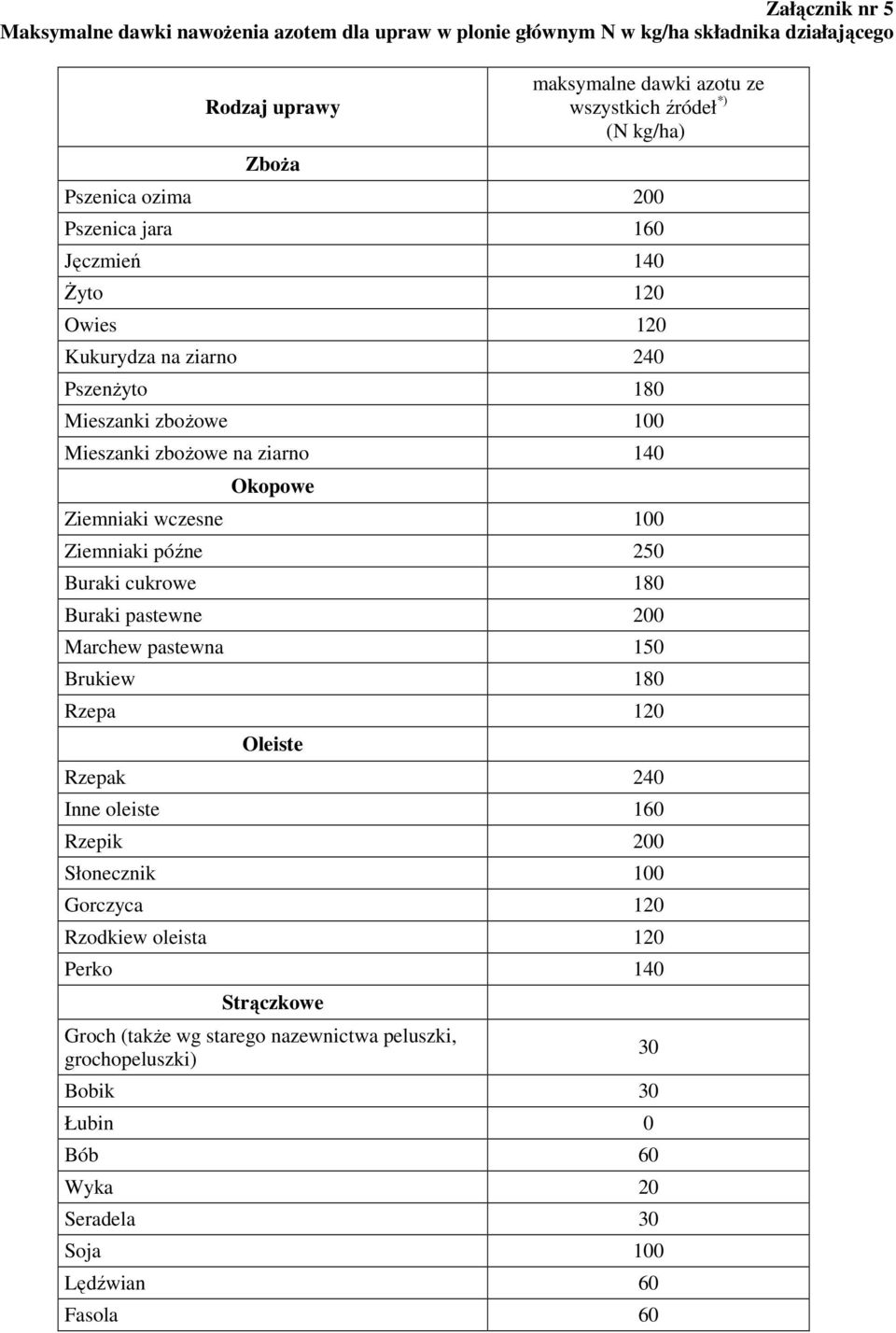 Załącznik nr 5
Maksymalne dawki nawożenia azotem dla upraw w plonie głównym N w kg/ha składnika działającego

| Rodzaj uprawy | maksymalne dawki azotu ze wszystkich źródeł$^{*)}$ (N kg/ha) |
|---|---|
| **Zboża** | |
| Pszenica ozima | 200 |
| Pszenica jara | 160 |
| Jęczmień | 140 |
| Żyto | 120 |
| Owies | 120 |
| Kukurydza na ziarno | 240 |
| Pszenżyto | 180 |
| Mieszanki zbożowe | 100 |
| Mieszanki zbożowe na ziarno | 140 |
| **Okopowe** | |
| Ziemniaki wczesne | 100 |
| Ziemniaki późne | 250 |
| Buraki cukrowe | 180 |
| Buraki pastewne | 200 |
| Marchew pastewna | 150 |
| Brukiew | 180 |
| Rzepa | 120 |
| **Oleiste** | |
| Rzepak | 240 |
| Inne oleiste | 160 |
| Rzepik | 200 |
| Słonecznik | 100 |
| Gorczyca | 120 |
| Rzodkiew oleista | 120 |
| Perko | 140 |
| **Strączkowe** | |
| Groch (także wg starego nazewnictwa peluszki, grochopeluszki) | 30 |
| Bobik | 30 |
| Łubin | 0 |
| Bób | 60 |
| Wyka | 20 |
| Seradela | 30 |
| Soja | 100 |
| Lędźwian | 60 |
| Fasola | 60 |